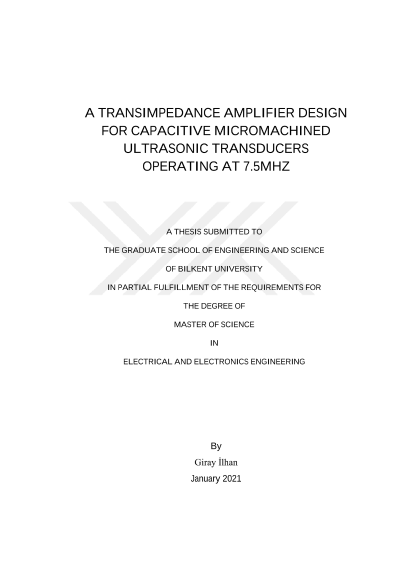 A TRANSIMPEDANCE AMPLIFIER DESIGN FOR CAPACITIVE MICROMACHINED ULTRASONIC TRANSDUCERS OPERATING AT 7.5MHZ

A THESIS SUBMITTED TO

THE GRADUATE SCHOOL OF ENGINEERING AND SCIENCE

OF BILKENT UNIVERSITY

IN PARTIAL FULFILLMENT OF THE REQUIREMENTS FOR

THE DEGREE OF

MASTER OF SCIENCE

IN

ELECTRICAL AND ELECTRONICS ENGINEERING

By

Giray İlhan

January 2021